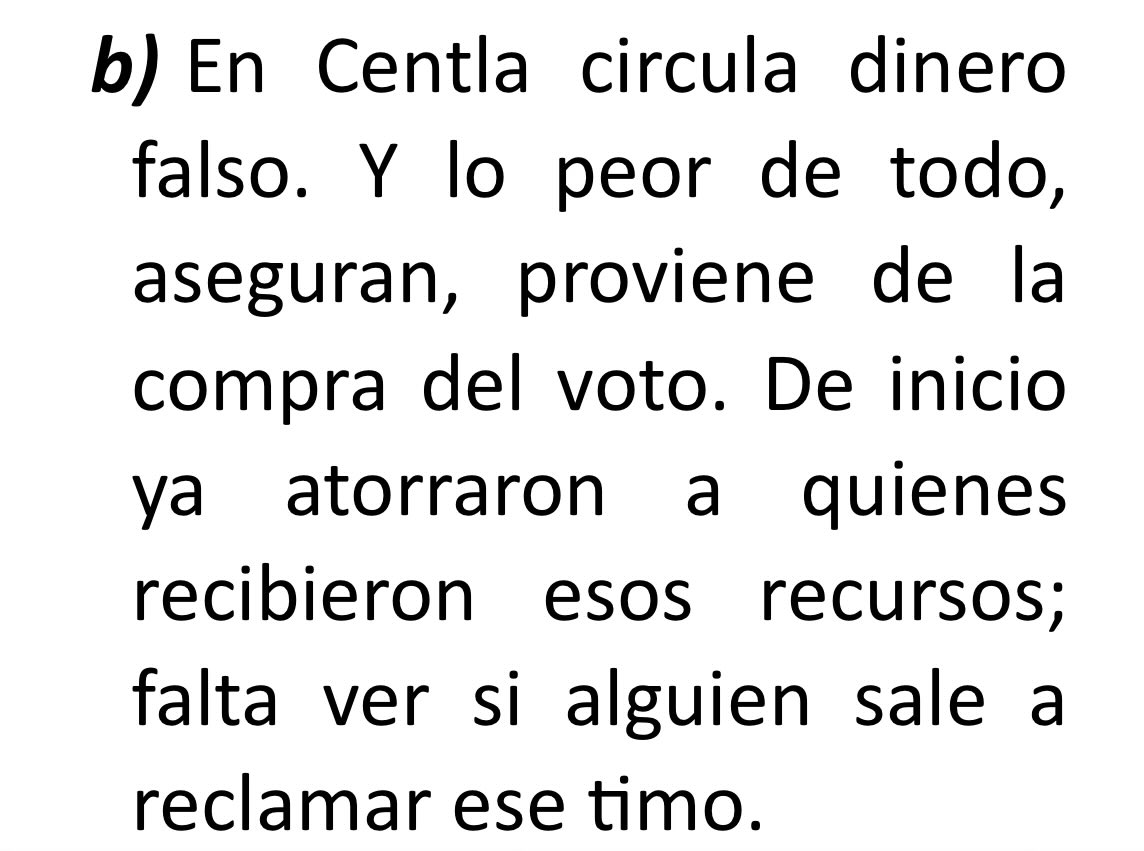 b) En Centla circula dinero falso. Y lo peor de todo, aseguran, proviene de la compra del voto. De inicio ya atorraron a quienes recibieron esos recursos; falta ver si alguien sale a reclamar ese timo.